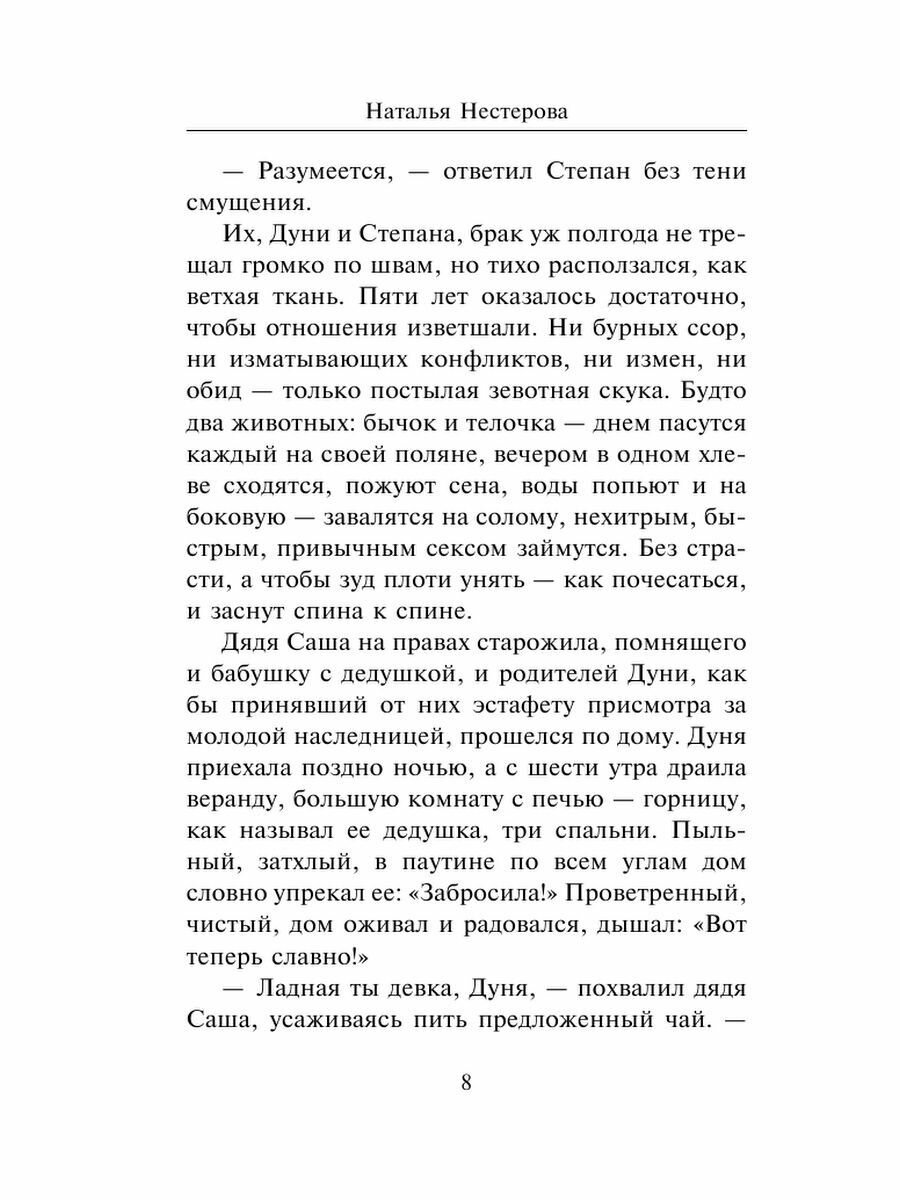 Наталья Нестерова

— Разумеется, — ответил Степан без тени смущения.

Их, Дуни и Степана, брак уж полгода не трещал громко по швам, но тихо расползался, как ветхая ткань. Пяти лет оказалось достаточно, чтобы отношения изветшали. Ни бурных ссор, ни изматывающих конфликтов, ни измен, ни обид — только постылая зевотная скука. Будто два животных: бычок и телочка — днем пасутся каждый на своей поляне, вечером в одном хлеве сходятся, пожуют сена, воды попьют и на боковую — завалятся на солому, нехитрым, быстрым, привычным сексом займутся. Без страсти, а чтобы зуд плоти унять — как почесаться, и заснут спина к спине.

Дядя Саша на правах старожила, помнящего и бабушку с дедушкой, и родителей Дуни, как бы принявший от них эстафету присмотра за молодой наследницей, прошелся по дому. Дуня приехала поздно ночью, а с шести утра драила веранду, большую комнату с печью — горницу, как называл ее дедушка, три спальни. Пыльный, затхлый, в паутине по всем углам дом словно упрекал ее: «Забросила!» Проветренный, чистый, дом оживал и радовался, дышал: «Вот теперь славно!»

— Ладная ты девка, Дуня, — похвалил дядя Саша, усаживаясь пить предложенный чай. —

8